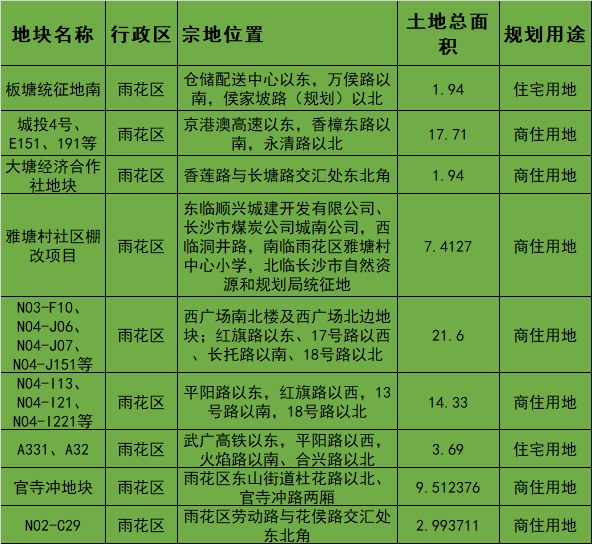 | 地块名称 | 行政区 | 宗地位置 | 土地总面积 | 规划用途 |
|---|---|---|---|---|
| 板塘统征地南 | 雨花区 | 仓储配送中心以东，万侯路以南，侯家坡路（规划）以北 | 1.94 | 住宅用地 |
| 城投4号、E151、191等 | 雨花区 | 京港澳高速以东，香樟东路以南，永清路以北 | 17.71 | 商住用地 |
| 大塘经济合作社地块 | 雨花区 | 香莲路与长塘路交汇处东北角 | 1.94 | 商住用地 |
| 雅塘村社区棚改项目 | 雨花区 | 东临顺兴城建开发有限公司、长沙市煤炭公司城南公司，西临洞井路，南临雨花区雅塘村中心小学，北临长沙市自然资源和规划局统征地 | 7.4127 | 商住用地 |
| N03-F10、N04-J06、N04-J07、N04-J151等 | 雨花区 | 西广场南北楼及西广场北边地块；红旗路以东、17号路以西、长托路以南、18号路以北 | 21.6 | 商住用地 |
| N04-I13、N04-I21、N04-I221等 | 雨花区 | 平阳路以东，红旗路以西，13号路以南，18号路以北 | 14.33 | 商住用地 |
| A331、A32 | 雨花区 | 武广高铁以东，平阳路以西，火焰路以南、合兴路以北 | 3.69 | 住宅用地 |
| 官寺冲地块 | 雨花区 | 雨花区东山街道杜花路以北、官寺冲路两厢 | 9.512376 | 商住用地 |
| N02-C29 | 雨花区 | 雨花区劳动路与花侯路交汇处东北角 | 2.993711 | 商住用地 |